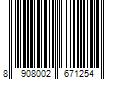 8 908002 671254